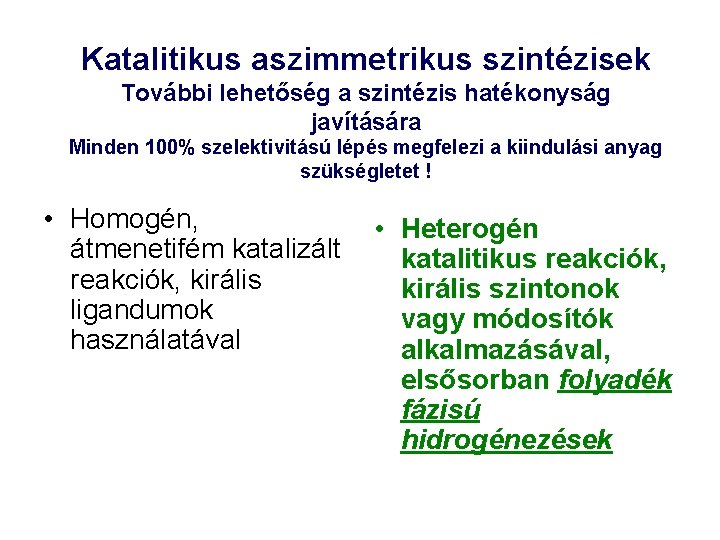 Katalitikus aszimmetrikus szintézisek
További lehetőség a szintézis hatékonyság javítására
Minden 100% szelektivitású lépés megfelezi a kiindulási anyag szükségletet !

• Homogén, átmenetifém katalizált reakciók, királis ligandumok használatával

• Heterogén katalitikus reakciók, királis szintonok vagy módosítók alkalmazásával, elsősorban folyadék fázisú hidrogénezések